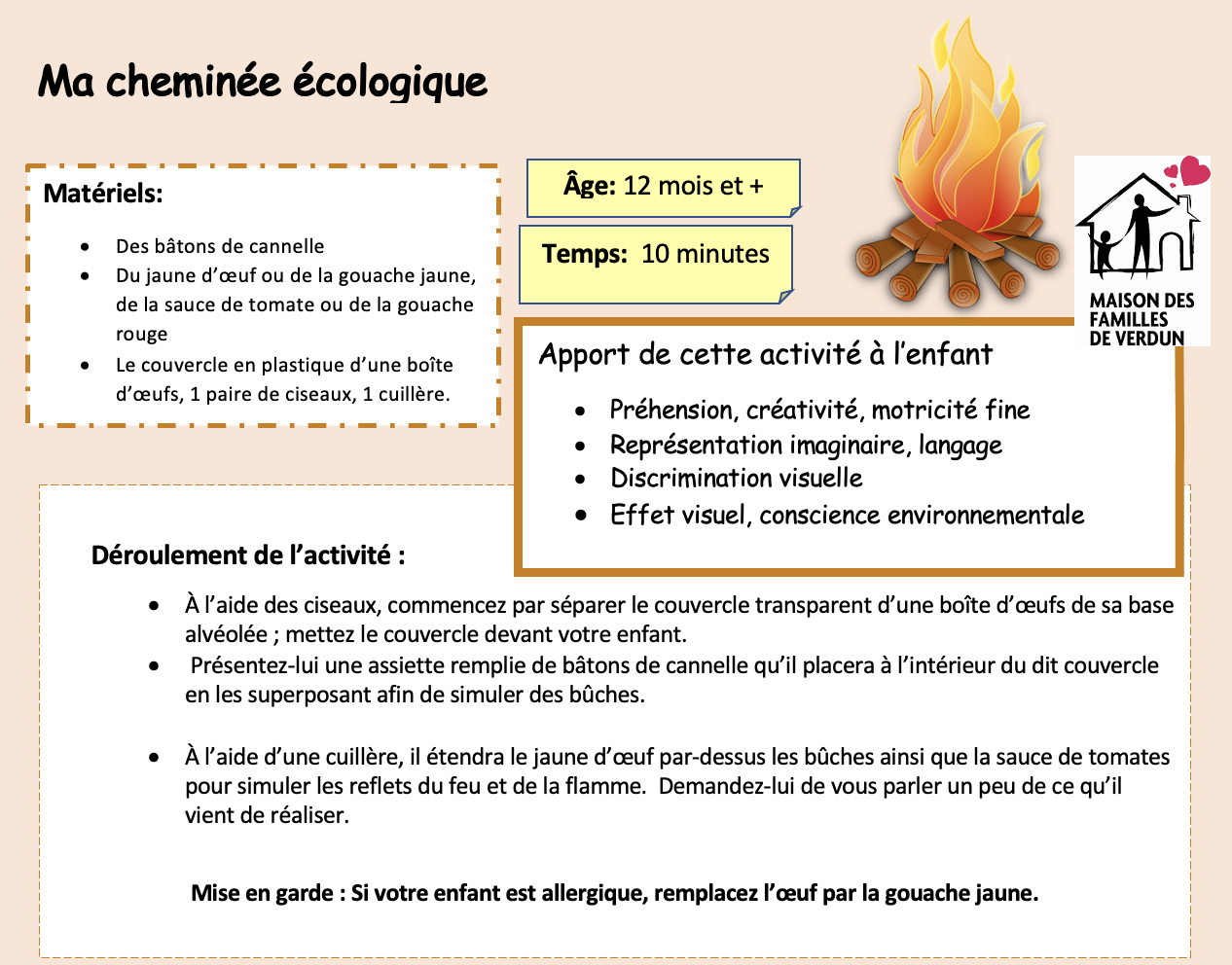 Ma cheminée écologique

Matériels:

- Des bâtons de cannelle
- Du jaune d'œuf ou de la gouache jaune, de la sauce de tomate ou de la gouache rouge
- Le couvercle en plastique d'une boîte d'œufs, 1 paire de ciseaux, 1 cuillère.

Âge: 12 mois et +

Temps: 10 minutes

MAISON DES FAMILLES DE VERDUN

Apport de cette activité à l'enfant

- Préhension, créativité, motricité fine
- Représentation imaginaire, langage
- Discrimination visuelle
- Effet visuel, conscience environnementale

Déroulement de l'activité :

- À l'aide des ciseaux, commencez par séparer le couvercle transparent d'une boîte d'œufs de sa base alvéolée ; mettez le couvercle devant votre enfant.
- Présentez-lui une assiette remplie de bâtons de cannelle qu'il placera à l'intérieur du dit couvercle en les superposant afin de simuler des bûches.

- À l'aide d'une cuillère, il étendra le jaune d'œuf par-dessus les bûches ainsi que la sauce de tomates pour simuler les reflets du feu et de la flamme. Demandez-lui de vous parler un peu de ce qu'il vient de réaliser.

Mise en garde : Si votre enfant est allergique, remplacez l'œuf par la gouache jaune.